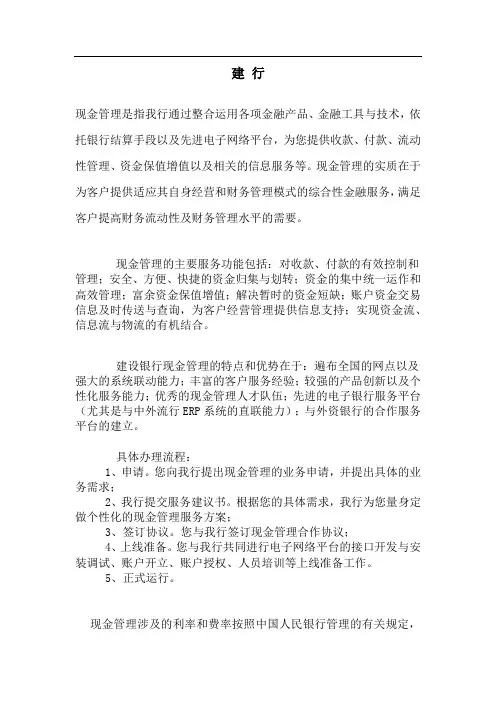 建 行

现金管理是指我行通过整合运用各项金融产品、金融工具与技术，依托银行结算手段以及先进电子网络平台，为您提供收款、付款、流动性管理、资金保值增值以及相关的信息服务等。现金管理的实质在于为客户提供适应其自身经营和财务管理模式的综合性金融服务，满足客户提高财务流动性及财务管理水平的需要。

现金管理的主要服务功能包括：对收款、付款的有效控制和管理；安全、方便、快捷的资金归集与划转；资金的集中统一运作和高效管理；富余资金保值增值；解决暂时的资金短缺；账户资金交易信息及时传送与查询，为客户经营管理提供信息支持；实现资金流、信息流与物流的有机结合。

建设银行现金管理的特点和优势在于：遍布全国的网点以及强大的系统联动能力；丰富的客户服务经验；较强的产品创新以及个性化服务能力；优秀的现金管理人才队伍；先进的电子银行服务平台（尤其是与中外流行 ERP 系统的直联能力）；与外资银行的合作服务平台的建立。

具体办理流程：
1、申请。您向我行提出现金管理的业务申请，并提出具体的业务需求；
2、我行提交服务建议书。根据您的具体需求，我行为您量身定做个性化的现金管理服务方案；
3、签订协议。您与我行签订现金管理合作协议；
4、上线准备。您与我行共同进行电子网络平台的接口开发与安装调试、账户开立、账户授权、人员培训等上线准备工作。
5、正式运行。

现金管理涉及的利率和费率按照中国人民银行管理的有关规定，